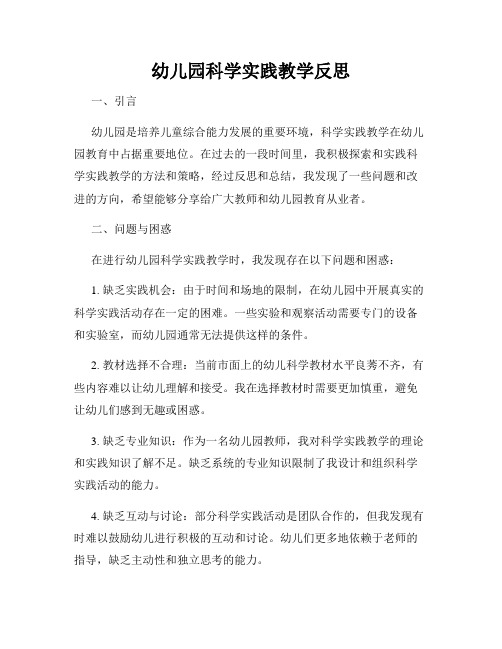 幼儿园科学实践教学反思

一、引言

幼儿园是培养儿童综合能力发展的重要环境，科学实践教学在幼儿园教育中占据重要地位。在过去的一段时间里，我积极探索和实践科学实践教学的方法和策略，经过反思和总结，我发现了一些问题和改进的方向，希望能够分享给广大教师和幼儿园教育从业者。

二、问题与困惑

在进行幼儿园科学实践教学时，我发现存在以下问题和困惑：

1. 缺乏实践机会：由于时间和场地的限制，在幼儿园中开展真实的科学实践活动存在一定的困难。一些实验和观察活动需要专门的设备和实验室，而幼儿园通常无法提供这样的条件。

2. 教材选择不合理：当前市面上的幼儿科学教材水平良莠不齐，有些内容难以让幼儿理解和接受。我在选择教材时需要更加慎重，避免让幼儿们感到无趣或困惑。

3. 缺乏专业知识：作为一名幼儿园教师，我对科学实践教学的理论和实践知识了解不足。缺乏系统的专业知识限制了我设计和组织科学实践活动的能力。

4. 缺乏互动与讨论：部分科学实践活动是团队合作的，但我发现有时难以鼓励幼儿进行积极的互动和讨论。幼儿们更多地依赖于老师的指导，缺乏主动性和独立思考的能力。